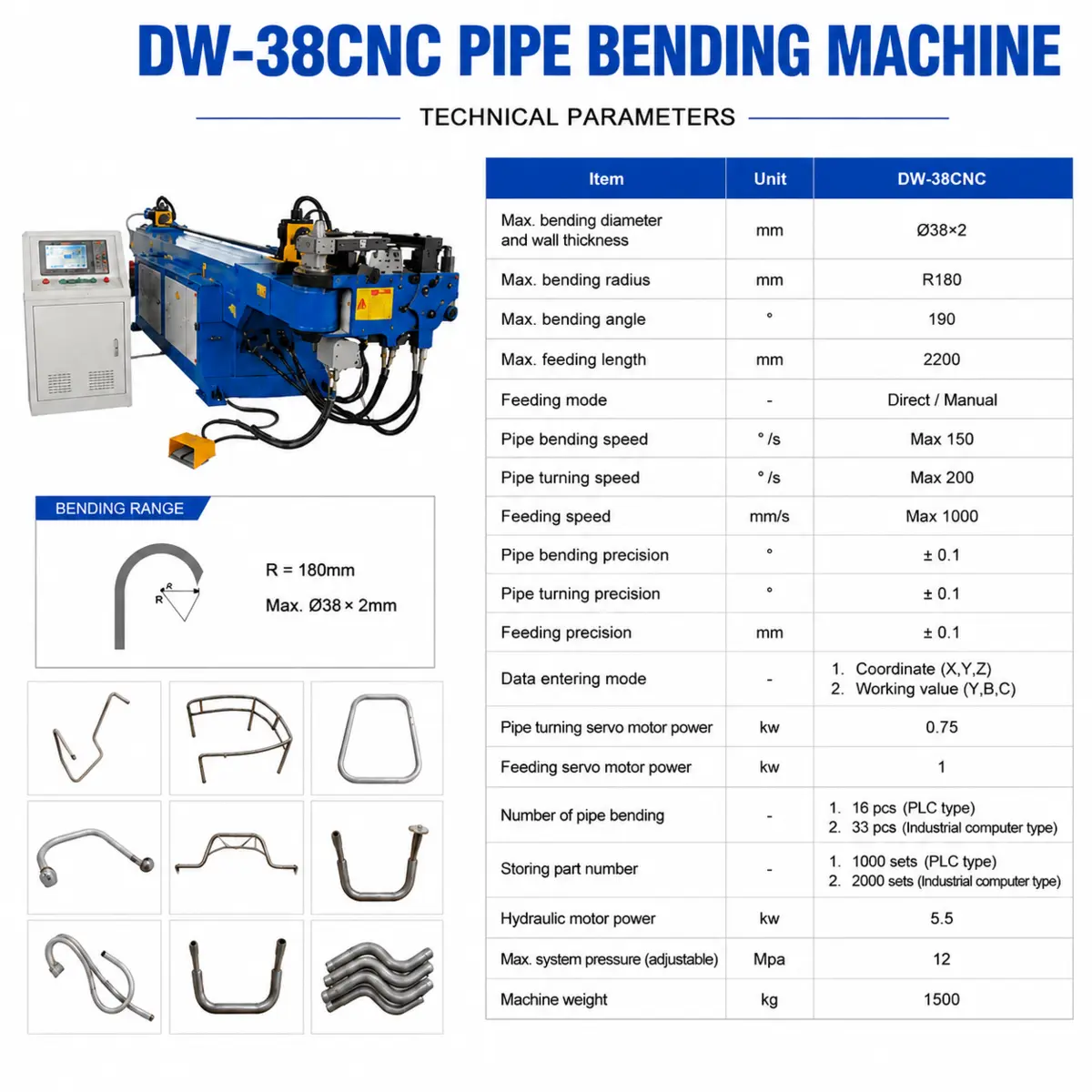 DW-38CNC PIPE BENDING MACHINE

TECHNICAL PARAMETERS

BENDING RANGE

R

R

R = 180mm

Max. Ø38 × 2mm

| Item | Unit | DW-38CNC |
|---|---|---|
| Max. bending diameter and wall thickness | mm | Ø38×2 |
| Max. bending radius | mm | R180 |
| Max. bending angle | ° | 190 |
| Max. feeding length | mm | 2200 |
| Feeding mode | - | Direct / Manual |
| Pipe bending speed | ° /s | Max 150 |
| Pipe turning speed | ° /s | Max 200 |
| Feeding speed | mm/s | Max 1000 |
| Pipe bending precision | ° | ± 0.1 |
| Pipe turning precision | ° | ± 0.1 |
| Feeding precision | mm | ± 0.1 |
| Data entering mode | - | 1. Coordinate (X,Y,Z) 2. Working value (Y,B,C) |
| Pipe turning servo motor power | kw | 0.75 |
| Feeding servo motor power | kw | 1 |
| Number of pipe bending | - | 1. 16 pcs (PLC type) 2. 33 pcs (Industrial computer type) |
| Storing part number | - | 1. 1000 sets (PLC type) 2. 2000 sets (Industrial computer type) |
| Hydraulic motor power | kw | 5.5 |
| Max. system pressure (adjustable) | Mpa | 12 |
| Machine weight | kg | 1500 |